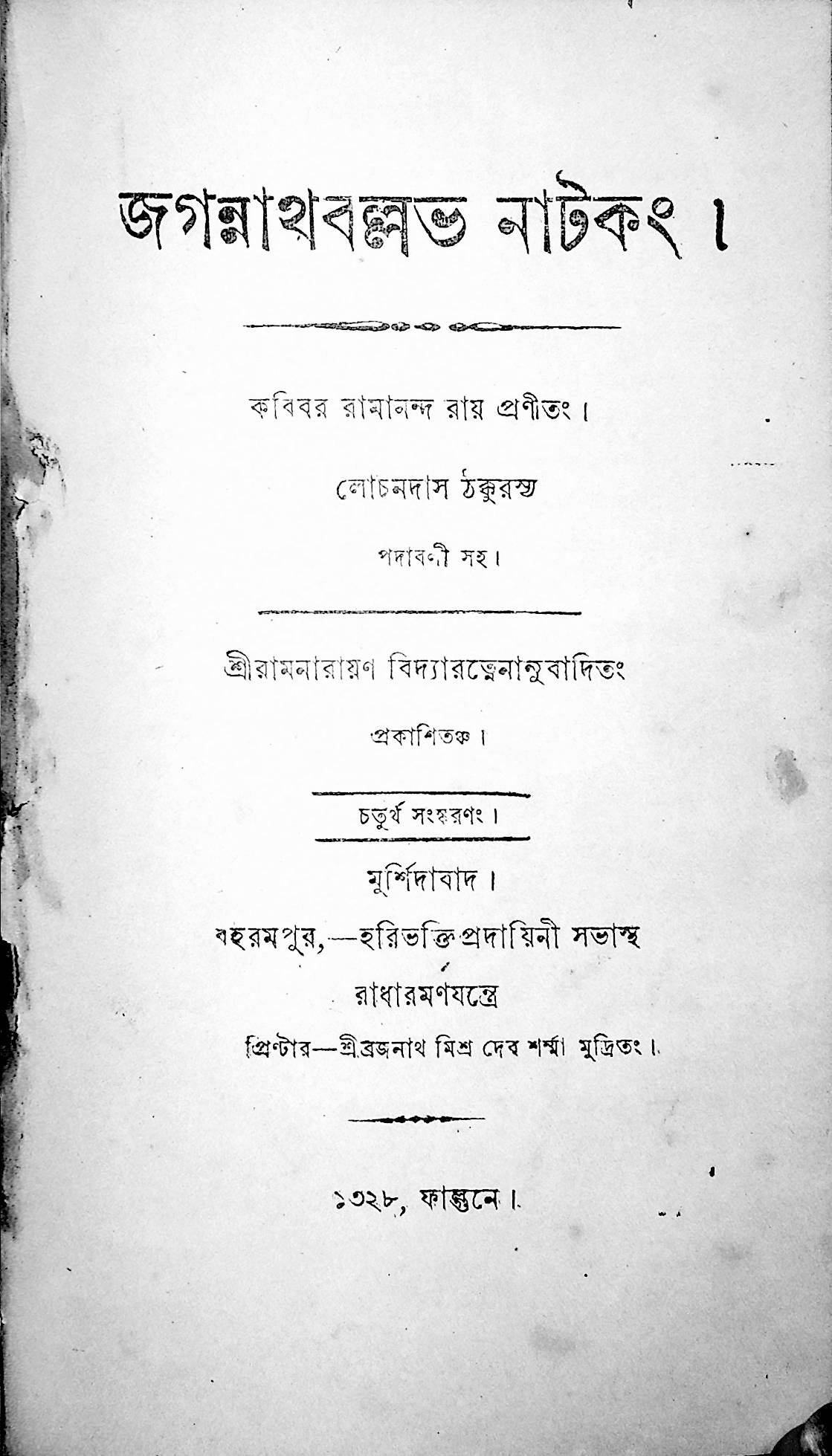 জগন্নাথবল্লভ নাটকং।

কবিবর রামানন্দ রায় প্রণীতং।

লোচনদাস ঠক্কুরস্য

পদাবলী সহ।

শ্রীরামনারায়ণ বিদ্যারত্নেনানুবাদিতং

প্রকাশিতঞ্চ।

চতুর্থ সংস্করণং।

মুর্শিদাবাদ।

বহরমপুর,—হরিভক্তিপ্রদায়িনী সভাস্থ

রাধারমণযন্ত্রে

প্রিন্টার—শ্রীব্রজনাথ মিশ্র দেব শর্ম্মা মুদ্রিতং।

১৩২৮, ফাল্গুনে।